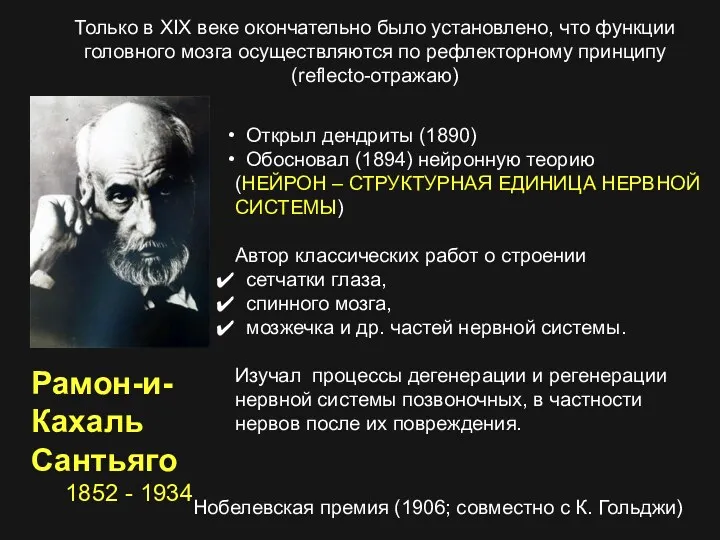 Только в XIX веке окончательно было установлено, что функции головного мозга осуществляются по рефлекторному принципу (reflecto-отражаю)

• Открыл дендриты (1890)
• Обосновал (1894) нейронную теорию (НЕЙРОН – СТРУКТУРНАЯ ЕДИНИЦА НЕРВНОЙ СИСТЕМЫ)

Автор классических работ о строении
✔ сетчатки глаза,
✔ спинного мозга,
✔ мозжечка и др. частей нервной системы.

Изучал процессы дегенерации и регенерации нервной системы позвоночных, в частности нервов после их повреждения.

Рамон-и-Кахаль Сантьяго
1852 - 1934

Нобелевская премия (1906; совместно с К. Гольджи)